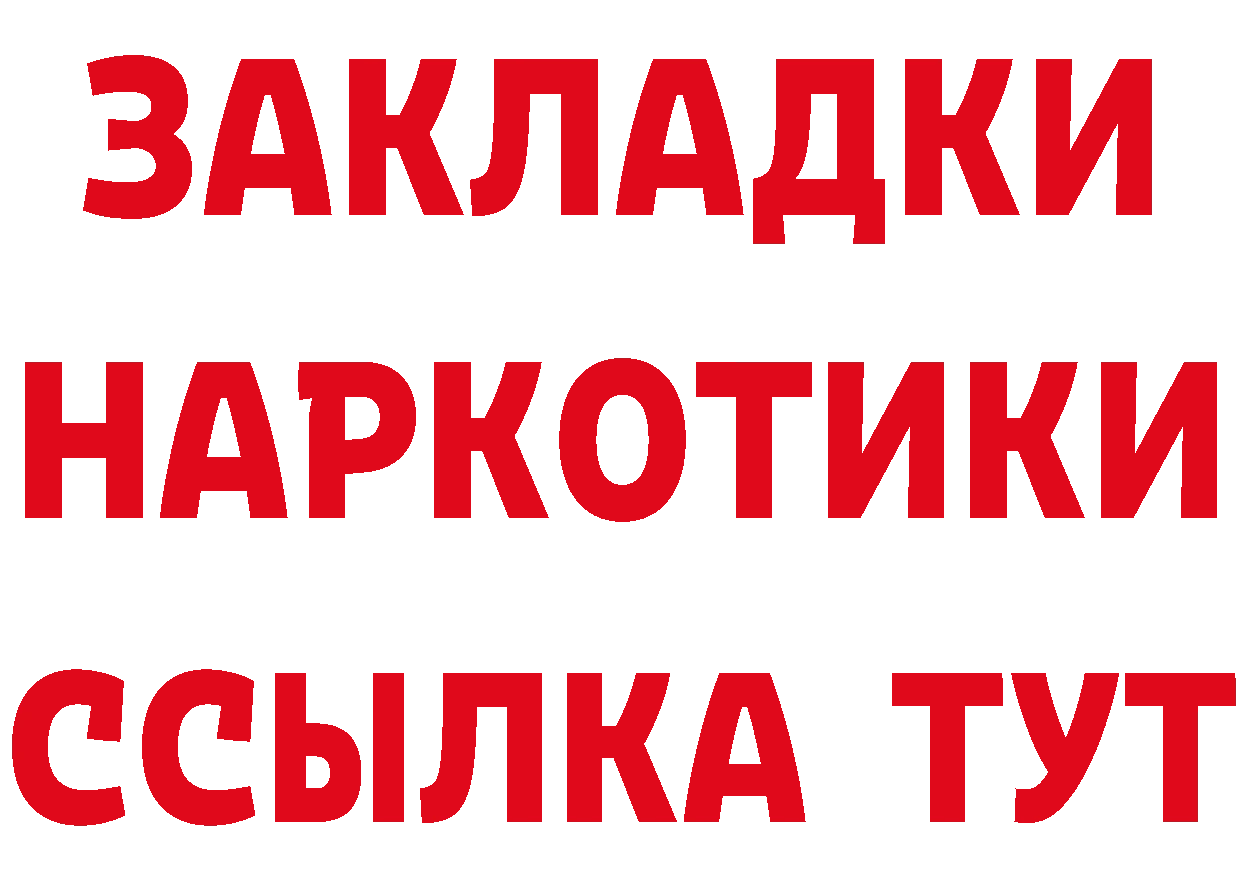 ЗАКЛАДКИ НАРКОТИКИ ССЫЛКА ТУТ